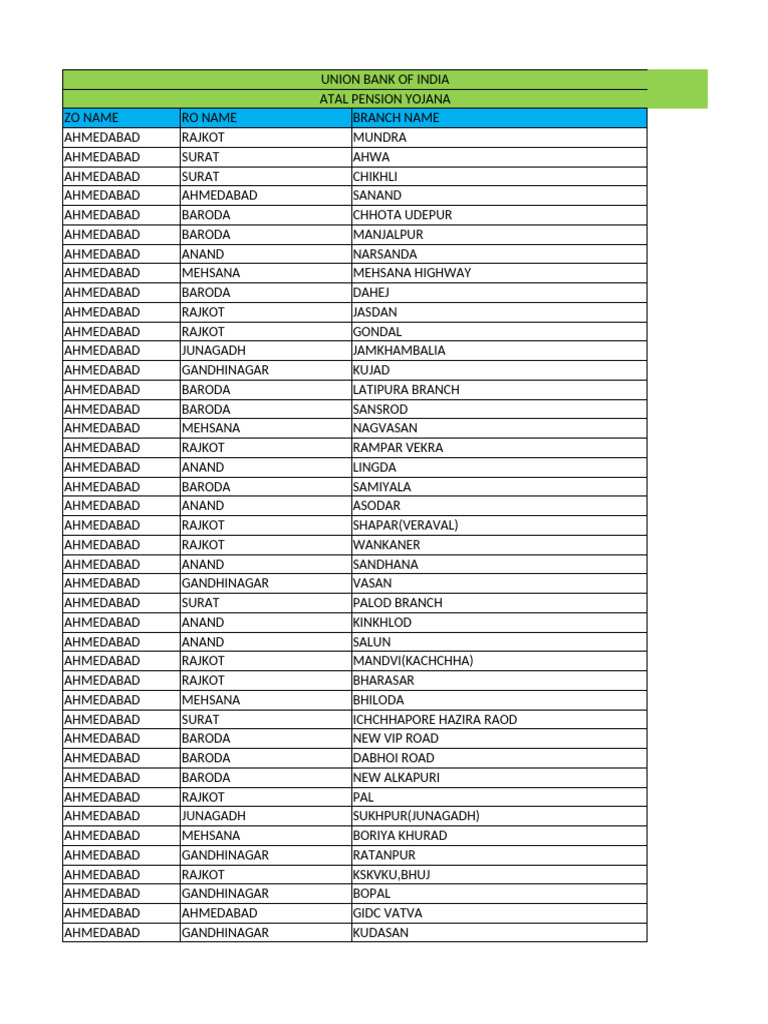 UNION BANK OF INDIA

ATAL PENSION YOJANA

| ZO NAME | RO NAME | BRANCH NAME |
|---|---|---|
| AHMEDABAD | RAJKOT | MUNDRA |
| AHMEDABAD | SURAT | AHWA |
| AHMEDABAD | SURAT | CHIKHLI |
| AHMEDABAD | AHMEDABAD | SANAND |
| AHMEDABAD | BARODA | CHHOTA UDEPUR |
| AHMEDABAD | BARODA | MANJALPUR |
| AHMEDABAD | ANAND | NARSANDA |
| AHMEDABAD | MEHSANA | MEHSANA HIGHWAY |
| AHMEDABAD | BARODA | DAHEJ |
| AHMEDABAD | RAJKOT | JASDAN |
| AHMEDABAD | RAJKOT | GONDAL |
| AHMEDABAD | JUNAGADH | JAMKHAMBALIA |
| AHMEDABAD | GANDHINAGAR | KUJAD |
| AHMEDABAD | BARODA | LATIPURA BRANCH |
| AHMEDABAD | BARODA | SANSROD |
| AHMEDABAD | MEHSANA | NAGVASAN |
| AHMEDABAD | RAJKOT | RAMPAR VEKRA |
| AHMEDABAD | ANAND | LINGDA |
| AHMEDABAD | BARODA | SAMIYALA |
| AHMEDABAD | ANAND | ASODAR |
| AHMEDABAD | RAJKOT | SHAPAR(VERAVAL) |
| AHMEDABAD | RAJKOT | WANKANER |
| AHMEDABAD | ANAND | SANDHANA |
| AHMEDABAD | GANDHINAGAR | VASAN |
| AHMEDABAD | SURAT | PALOD BRANCH |
| AHMEDABAD | ANAND | KINKHLOD |
| AHMEDABAD | ANAND | SALUN |
| AHMEDABAD | RAJKOT | MANDVI(KACHCHHA) |
| AHMEDABAD | RAJKOT | BHARASAR |
| AHMEDABAD | MEHSANA | BHILODA |
| AHMEDABAD | SURAT | ICHCHHAPORE HAZIRA RAOD |
| AHMEDABAD | BARODA | NEW VIP ROAD |
| AHMEDABAD | BARODA | DABHOI ROAD |
| AHMEDABAD | BARODA | NEW ALKAPURI |
| AHMEDABAD | RAJKOT | PAL |
| AHMEDABAD | JUNAGADH | SUKHPUR(JUNAGADH) |
| AHMEDABAD | MEHSANA | BORIYA KHURAD |
| AHMEDABAD | GANDHINAGAR | RATANPUR |
| AHMEDABAD | RAJKOT | KSKVKU,BHUJ |
| AHMEDABAD | GANDHINAGAR | BOPAL |
| AHMEDABAD | AHMEDABAD | GIDC VATVA |
| AHMEDABAD | GANDHINAGAR | KUDASAN |